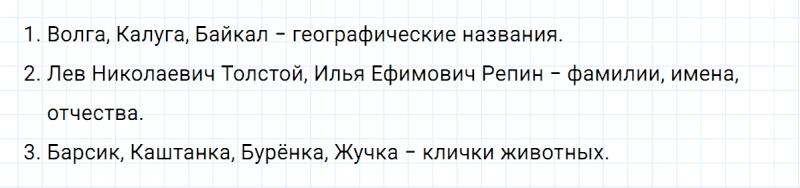 1. Волга, Калуга, Байкал – географические названия.
2. Лев Николаевич Толстой, Илья Ефимович Репин – фамилии, имена, отчества.
3. Барсик, Каштанка, Бурёнка, Жучка – клички животных.